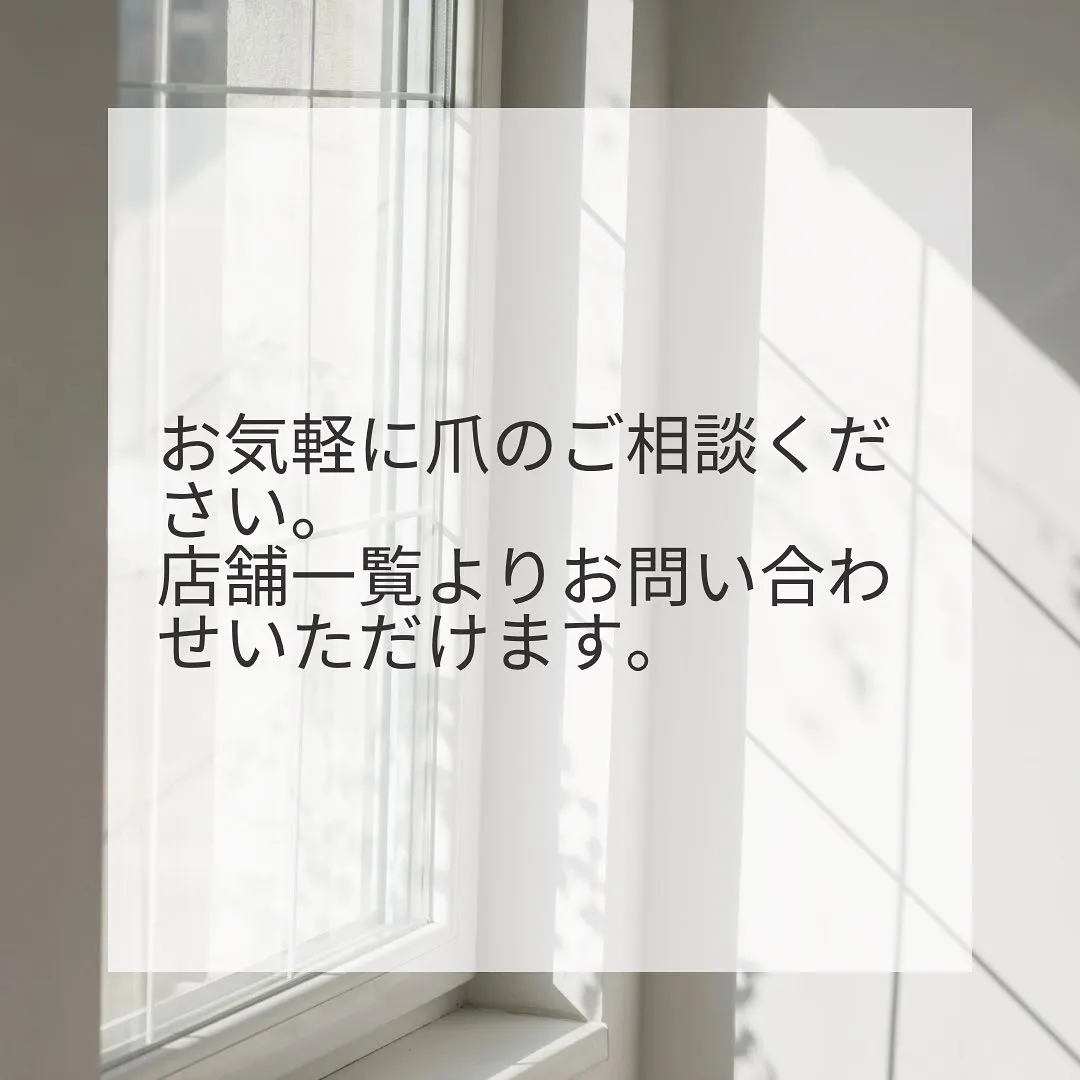 お気軽に爪のご相談ください。
店舗一覧よりお問い合わせいただけます。